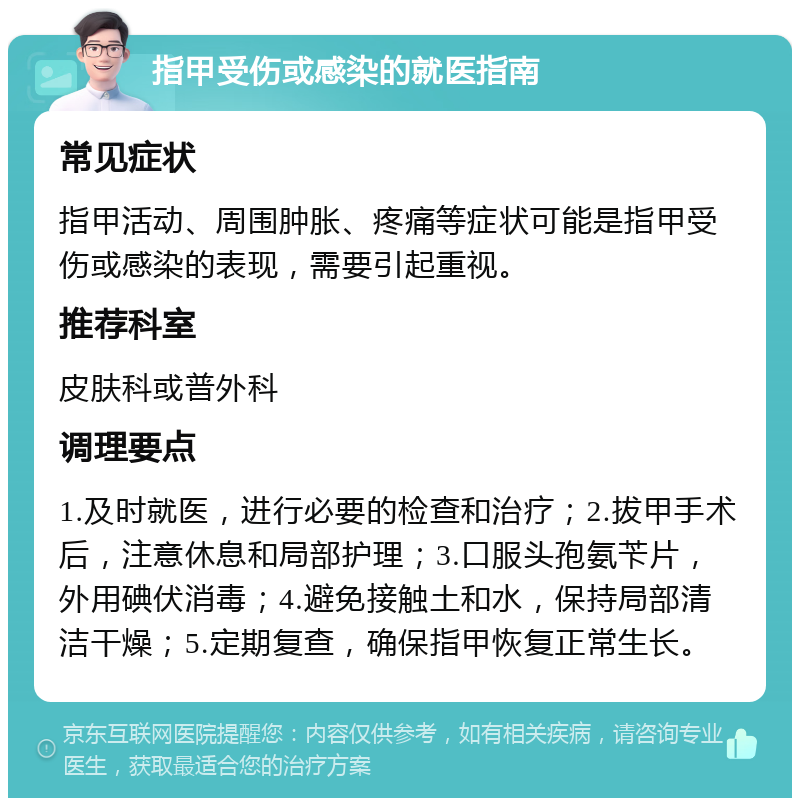 指甲受伤或感染的就医指南

常见症状

指甲活动、周围肿胀、疼痛等症状可能是指甲受伤或感染的表现，需要引起重视。

推荐科室

皮肤科或普外科

调理要点

1.及时就医，进行必要的检查和治疗；2.拔甲手术后，注意休息和局部护理；3.口服头孢氨苄片，外用碘伏消毒；4.避免接触土和水，保持局部清洁干燥；5.定期复查，确保指甲恢复正常生长。

京东互联网医院提醒您：内容仅供参考，如有相关疾病，请咨询专业医生，获取最适合您的治疗方案